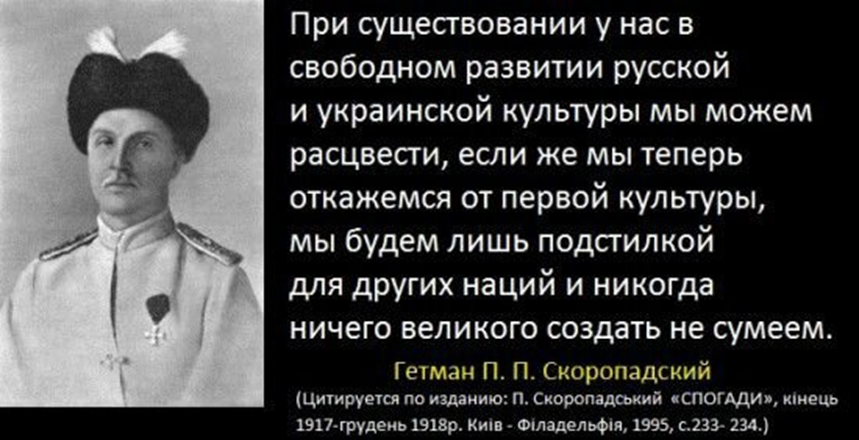 При существовании у нас в свободном развитии русской и украинской культуры мы можем расцвести, если же мы теперь откажемся от первой культуры, мы будем лишь подстилкой для других наций и никогда ничего великого создать не сумеем.

Гетман П. П. Скоропадский

(Цитируется по изданию: П. Скоропадський «СПОГАДИ», кінець 1917-грудень 1918р. Київ - Філадельфія, 1995, с.233- 234.)